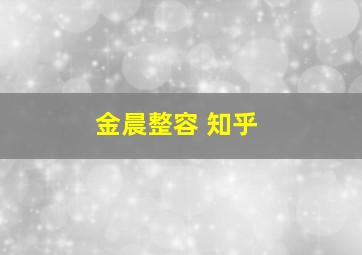 金晨整容 知乎